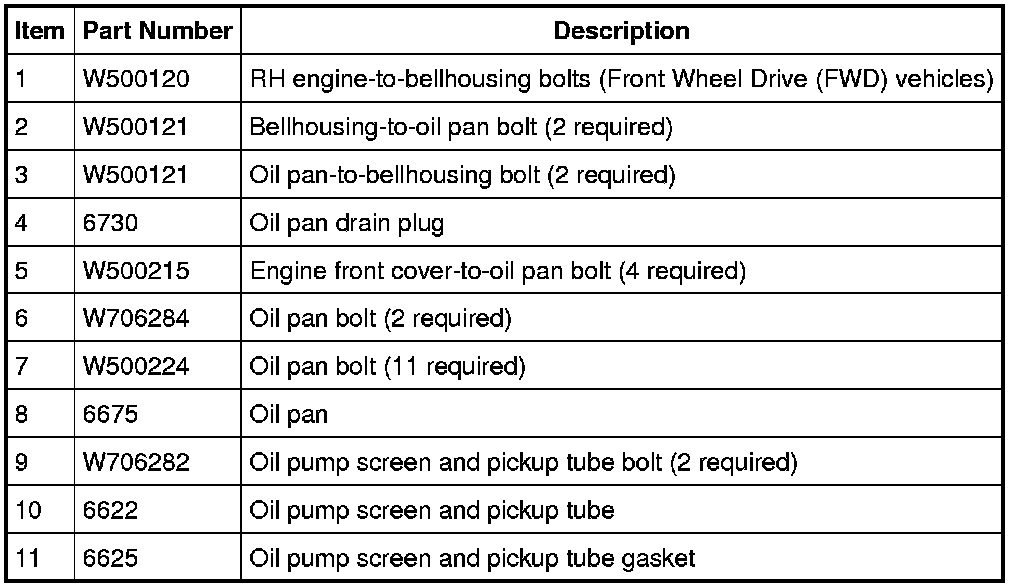 | Item | Part Number | Description |
|---|---|---|
| 1 | W500120 | RH engine-to-bellhousing bolts (Front Wheel Drive (FWD) vehicles) |
| 2 | W500121 | Bellhousing-to-oil pan bolt (2 required) |
| 3 | W500121 | Oil pan-to-bellhousing bolt (2 required) |
| 4 | 6730 | Oil pan drain plug |
| 5 | W500215 | Engine front cover-to-oil pan bolt (4 required) |
| 6 | W706284 | Oil pan bolt (2 required) |
| 7 | W500224 | Oil pan bolt (11 required) |
| 8 | 6675 | Oil pan |
| 9 | W706282 | Oil pump screen and pickup tube bolt (2 required) |
| 10 | 6622 | Oil pump screen and pickup tube |
| 11 | 6625 | Oil pump screen and pickup tube gasket |